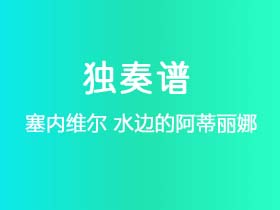 独奏谱

塞内维尔 水边的阿蒂丽娜